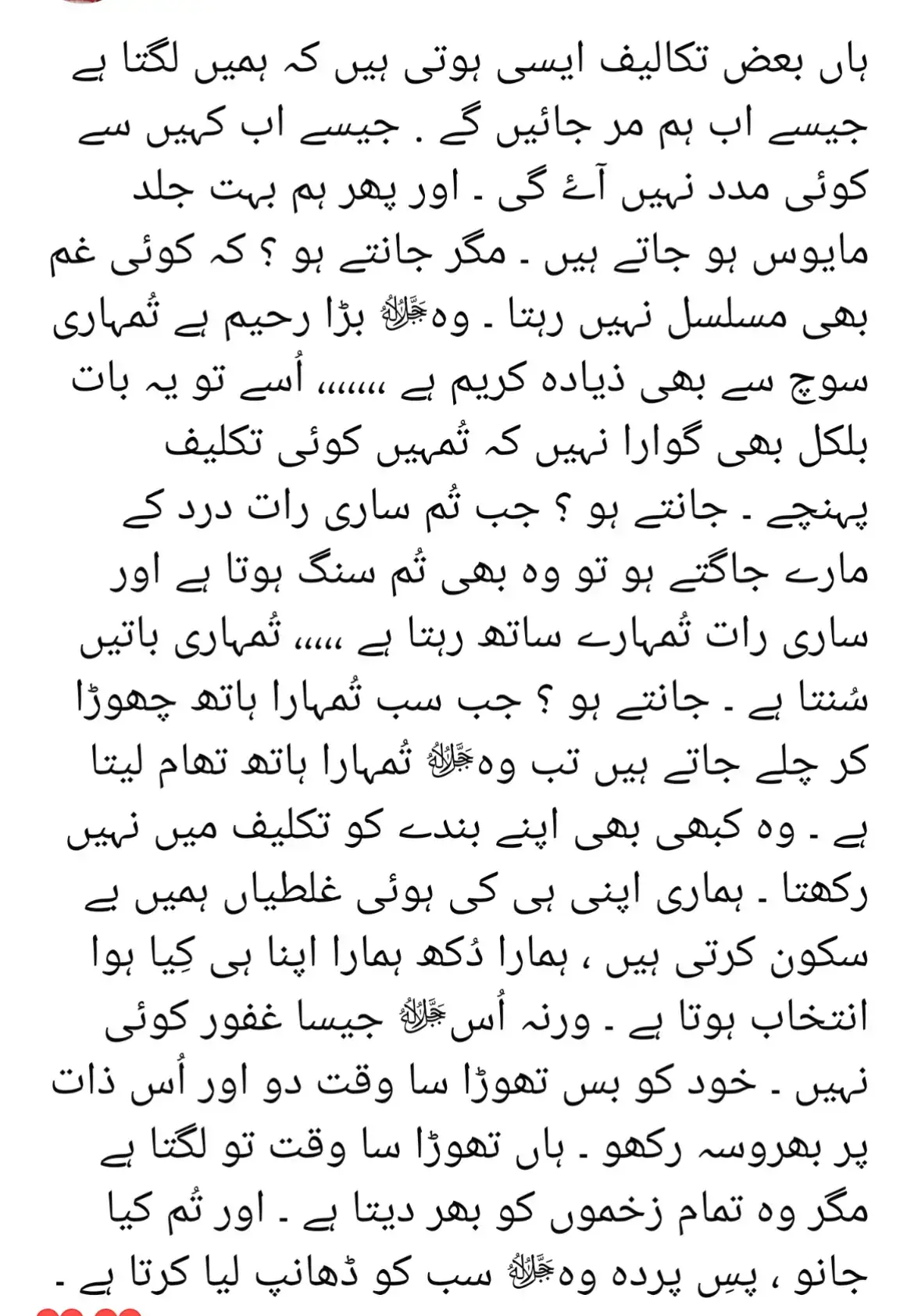 ہاں بعض تکالیف ایسی ہوتی ہیں کہ ہمیں لگتا ہے جیسے اب ہم مر جائیں گے ۔ جیسے اب کہیں سے کوئی مدد نہیں آئے گی ۔ اور پھر ہم بہت جلد مایوس ہو جاتے ہیں ۔ مگر جانتے ہو ؟ کہ کوئی غم بھی مسلسل نہیں رہتا ۔ وہ ﷻ بڑا رحیم ہے تُمہاری سوچ سے بھی ذیادہ کریم ہے ،،،،،، اُسے تو یہ بات بلکل بھی گوارا نہیں کہ تُمہیں کوئی تکلیف پہنچے ۔ جانتے ہو ؟ جب تُم ساری رات درد کے مارے جاگتے ہو تو وہ بھی تُم سنگ ہوتا ہے اور ساری رات تُمہارے ساتھ رہتا ہے ،،،،، تُمہاری باتیں سُنتا ہے ۔ جانتے ہو ؟ جب سب تُمہارا ہاتھ چھوڑا کر چلے جاتے ہیں تب وہ ﷻ تُمہارا ہاتھ تھام لیتا ہے ۔ وہ کبھی بھی اپنے بندے کو تکلیف میں نہیں رکھتا ۔ ہماری اپنی ہی کی ہوئی غلطیاں ہمیں بے سکون کرتی ہیں ، ہمارا دُکھ ہمارا اپنا ہی کِیا ہوا انتخاب ہوتا ہے ۔ ورنہ اُس ﷻ جیسا غفور کوئی نہیں ۔ خود کو بس تھوڑا سا وقت دو اور اُس ذات پر بھروسہ رکھو ۔ ہاں تھوڑا سا وقت تو لگتا ہے مگر وہ تمام زخموں کو بھر دیتا ہے ۔ اور تُم کیا جانو ، پسِ پردہ وہ ﷻ سب کو ڈھانپ لیا کرتا ہے ۔